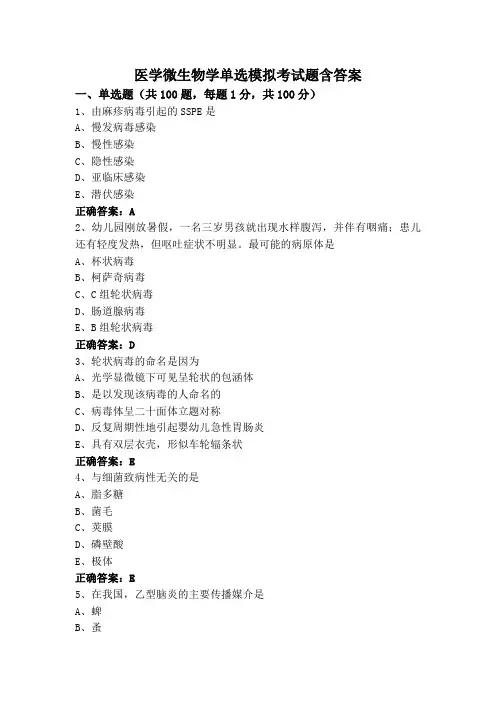 医学微生物学单选模拟考试题含答案
一、单选题（共100题，每题1分，共100分）
1、由麻疹病毒引起的SSPE是
A、慢发病毒感染
B、慢性感染
C、隐性感染
D、亚临床感染
E、潜伏感染
正确答案：A
2、幼儿园刚放暑假，一名三岁男孩就出现水样腹泻，并伴有咽痛；患儿还有轻度发热，但呕吐症状不明显。最可能的病原体是
A、杯状病毒
B、柯萨奇病毒
C、C组轮状病毒
D、肠道腺病毒
E、B组轮状病毒
正确答案：D
3、轮状病毒的命名是因为
A、光学显微镜下可见呈轮状的包涵体
B、是以发现该病毒的人命名的
C、病毒体呈二十面体立题对称
D、反复周期性地引起婴幼儿急性胃肠炎
E、具有双层衣壳，形似车轮辐条状
正确答案：E
4、与细菌致病性无关的是
A、脂多糖
B、菌毛
C、荚膜
D、磷壁酸
E、极体
正确答案：E
5、在我国，乙型脑炎的主要传播媒介是
A、蜱
B、蚤